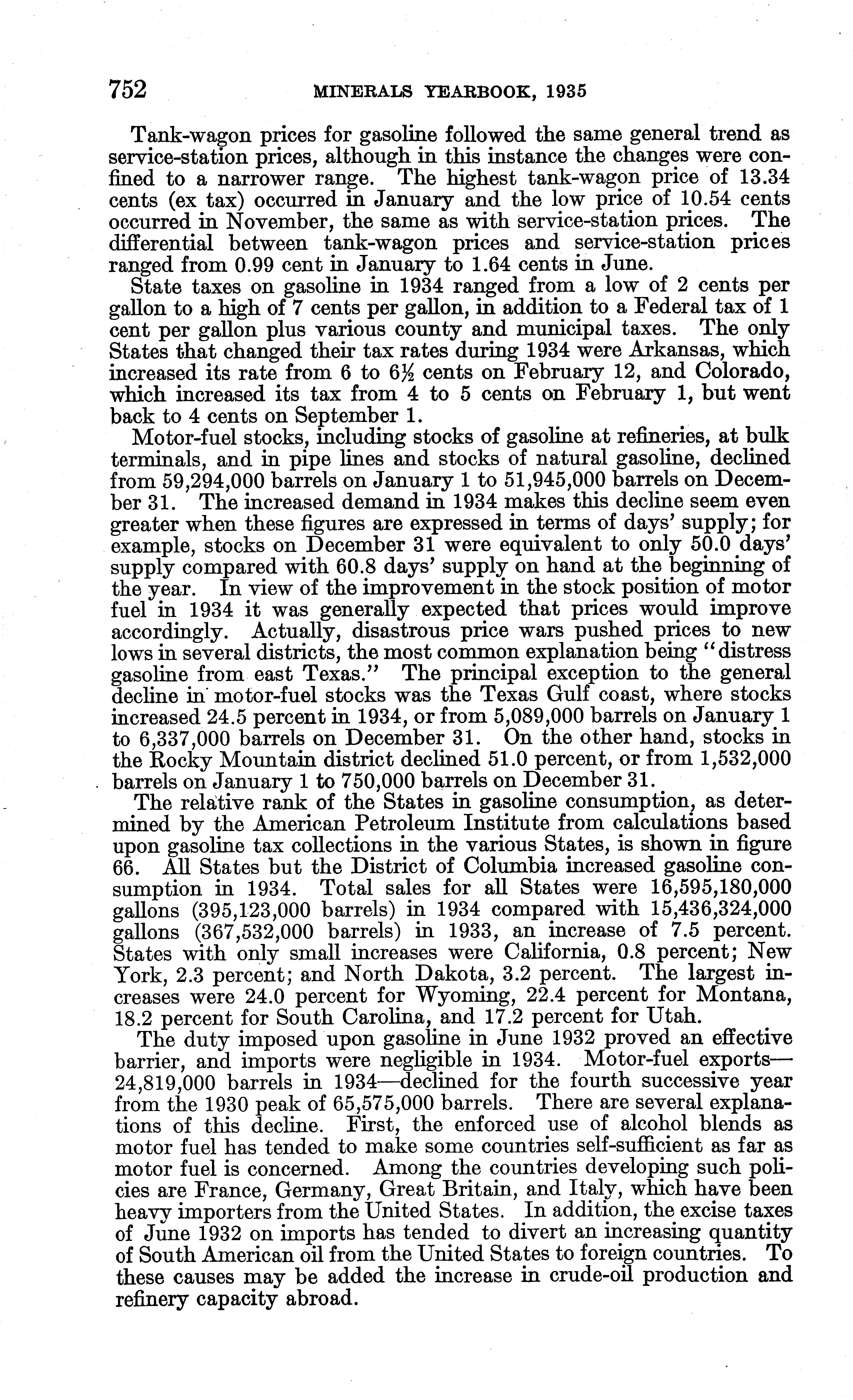 752 MINERALS YEARBOOK, 1935

Tank-wagon prices for gasoline followed the same general trend as service-station prices, although in this instance the changes were confined to a narrower range. The highest tank-wagon price of 13.34 cents (ex tax) occurred in January and the low price of 10.54 cents occurred in November, the same as with service-station prices. The differential between tank-wagon prices and service-station prices ranged from 0.99 cent in January to 1.64 cents in June.

State taxes on gasoline in 1934 ranged from a low of 2 cents per gallon to a high of 7 cents per gallon, in addition to a Federal tax of 1 cent per gallon plus various county and municipal taxes. The only States that changed their tax rates during 1934 were Arkansas, which increased its rate from 6 to $6\frac{1}{2}$ cents on February 12, and Colorado, which increased its tax from 4 to 5 cents on February 1, but went back to 4 cents on September 1.

Motor-fuel stocks, including stocks of gasoline at refineries, at bulk terminals, and in pipe lines and stocks of natural gasoline, declined from 59,294,000 barrels on January 1 to 51,945,000 barrels on December 31. The increased demand in 1934 makes this decline seem even greater when these figures are expressed in terms of days' supply; for example, stocks on December 31 were equivalent to only 50.0 days' supply compared with 60.8 days' supply on hand at the beginning of the year. In view of the improvement in the stock position of motor fuel in 1934 it was generally expected that prices would improve accordingly. Actually, disastrous price wars pushed prices to new lows in several districts, the most common explanation being "distress gasoline from east Texas." The principal exception to the general decline in motor-fuel stocks was the Texas Gulf coast, where stocks increased 24.5 percent in 1934, or from 5,089,000 barrels on January 1 to 6,337,000 barrels on December 31. On the other hand, stocks in the Rocky Mountain district declined 51.0 percent, or from 1,532,000 barrels on January 1 to 750,000 barrels on December 31.

The relative rank of the States in gasoline consumption, as determined by the American Petroleum Institute from calculations based upon gasoline tax collections in the various States, is shown in figure 66. All States but the District of Columbia increased gasoline consumption in 1934. Total sales for all States were 16,595,180,000 gallons (395,123,000 barrels) in 1934 compared with 15,436,324,000 gallons (367,532,000 barrels) in 1933, an increase of 7.5 percent. States with only small increases were California, 0.8 percent; New York, 2.3 percent; and North Dakota, 3.2 percent. The largest increases were 24.0 percent for Wyoming, 22.4 percent for Montana, 18.2 percent for South Carolina, and 17.2 percent for Utah.

The duty imposed upon gasoline in June 1932 proved an effective barrier, and imports were negligible in 1934. Motor-fuel exports—24,819,000 barrels in 1934—declined for the fourth successive year from the 1930 peak of 65,575,000 barrels. There are several explanations of this decline. First, the enforced use of alcohol blends as motor fuel has tended to make some countries self-sufficient as far as motor fuel is concerned. Among the countries developing such policies are France, Germany, Great Britain, and Italy, which have been heavy importers from the United States. In addition, the excise taxes of June 1932 on imports has tended to divert an increasing quantity of South American oil from the United States to foreign countries. To these causes may be added the increase in crude-oil production and refinery capacity abroad.